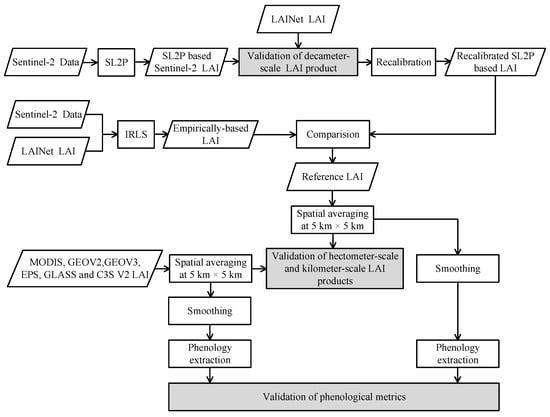 LAINet LAI

Sentinel-2 Data

SL2P

SL2P based Sentinel-2 LAI

Validation of decameter-scale LAI product

Recalibration

Recalibrated SL2P based LAI

Sentinel-2 Data

LAINet LAI

IRLS

Empirically-based LAI

Comparision

Reference LAI

Spatial averaging at 5 km × 5 km

MODIS, GEOV2,GEOV3, EPS, GLASS and C3S V2 LAI

Spatial averaging at 5 km × 5 km

Validation of hectometer-scale and kilometer-scale LAI products

Smoothing

Smoothing

Phenology extraction

Phenology extraction

Validation of phenological metrics